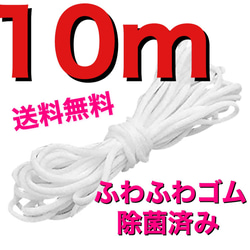 10m

送料無料

ふわふわゴム
除菌済み